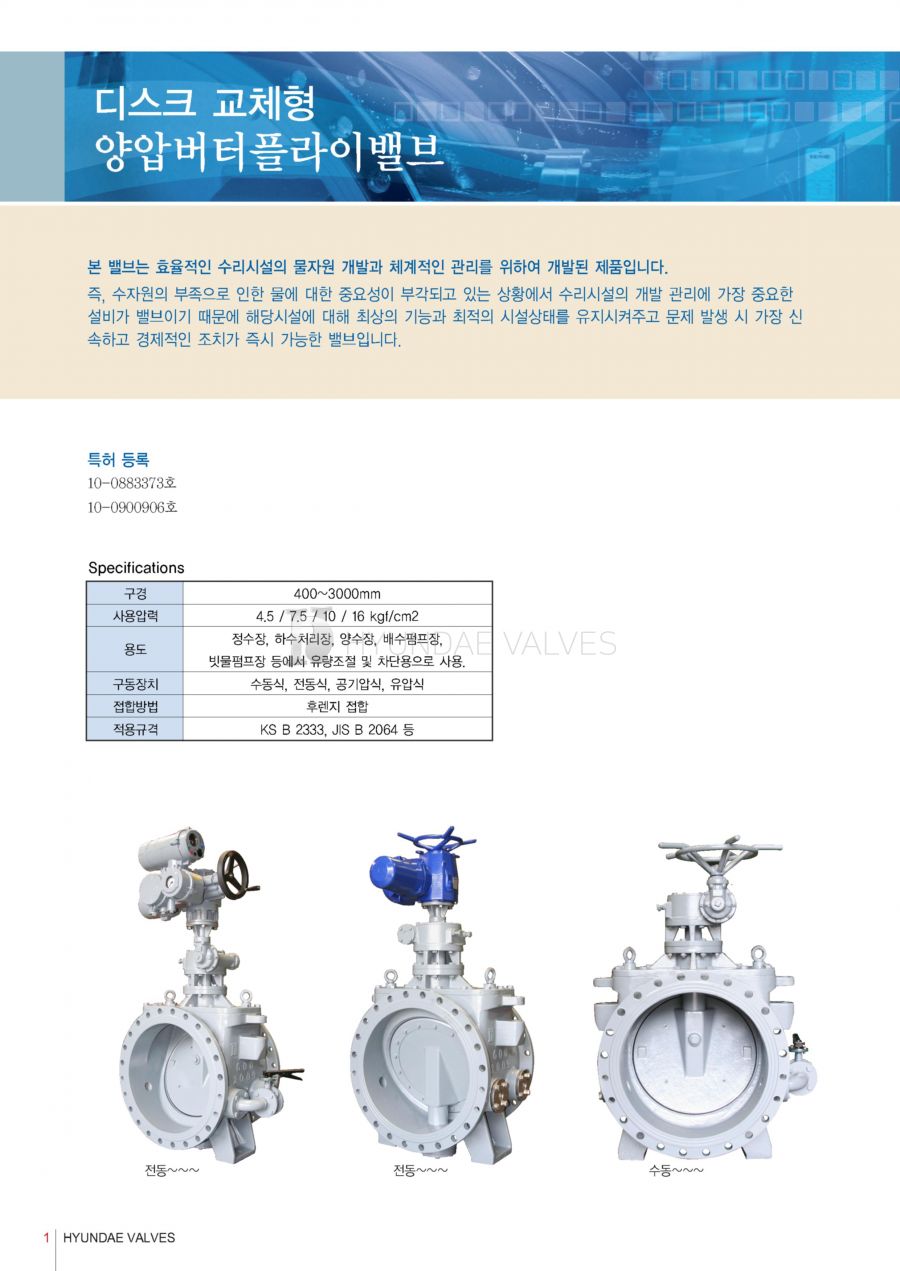 디스크 교체형
양압버터플라이밸브

본 밸브는 효율적인 수리시설의 물자원 개발과 체계적인 관리를 위하여 개발된 제품입니다.
즉, 수자원의 부족으로 인한 물에 대한 중요성이 부각되고 있는 상황에서 수리시설의 개발 관리에 가장 중요한 설비가 밸브이기 때문에 해당시설에 대해 최상의 기능과 최적의 시설상태를 유지시켜주고 문제 발생 시 가장 신속하고 경제적인 조치가 즉시 가능한 밸브입니다.

특허 등록
10-0883373호
10-0900906호

Specifications

| 구경 | 400~3000mm |
|---|---|
| 사용압력 | 4.5 / 7.5 / 10 / 16 kgf/cm2 |
| 용도 | 정수장, 하수처리장, 양수장, 배수펌프장, 빗물펌프장 등에서 유량조절 및 차단용으로 사용. |
| 구동장치 | 수동식, 전동식, 공기압식, 유압식 |
| 접합방법 | 후렌지 접합 |
| 적용규격 | KS B 2333, JIS B 2064 등 |

HYUNDAE VALVES

전동~~~
전동~~~
수동~~~

1 HYUNDAE VALVES